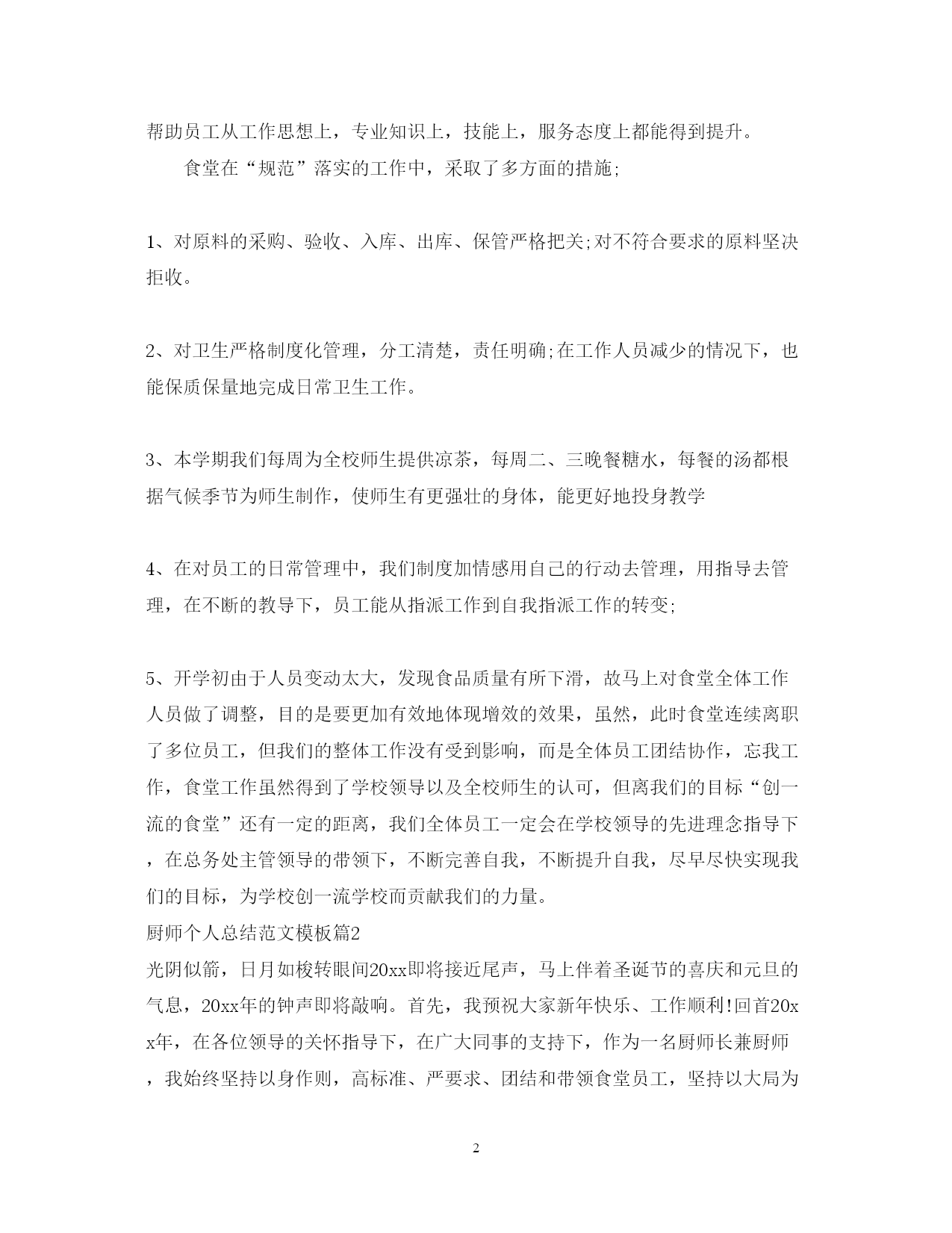 帮助员工从工作思想上，专业知识上，技能上，服务态度上都能得到提升。

食堂在“规范”落实的工作中，采取了多方面的措施;

1、对原料的采购、验收、入库、出库、保管严格把关;对不符合要求的原料坚决拒收。

2、对卫生严格制度化管理，分工清楚，责任明确;在工作人员减少的情况下，也能保质保量地完成日常卫生工作。

3、本学期我们每周为全校师生提供凉茶，每周二、三晚餐糖水，每餐的汤都根据气候季节为师生制作，使师生有更强壮的身体，能更好地投身教学

4、在对员工的日常管理中，我们制度加情感用自己的行动去管理，用指导去管理，在不断的教导下，员工能从指派工作到自我指派工作的转变;

5、开学初由于人员变动太大，发现食品质量有所下滑，故马上对食堂全体工作人员做了调整，目的是要更加有效地体现增效的效果，虽然，此时食堂连续离职了多位员工，但我们的整体工作没有受到影响，而是全体员工团结协作，忘我工作，食堂工作虽然得到了学校领导以及全校师生的认可，但离我们的目标“创一流的食堂”还有一定的距离，我们全体员工一定会在学校领导的先进理念指导下，在总务处主管领导的带领下，不断完善自我，不断提升自我，尽早尽快实现我们的目标，为学校创一流学校而贡献我们的力量。
厨师个人总结范文模板篇2
光阴似箭，日月如梭转眼间20xx即将接近尾声，马上伴着圣诞节的喜庆和元旦的气息，20xx年的钟声即将敲响。首先，我预祝大家新年快乐、工作顺利!回首20xx年，在各位领导的关怀指导下，在广大同事的支持下，作为一名厨师长兼厨师，我始终坚持以身作则，高标准、严要求、团结和带领食堂员工，坚持以大局为

2